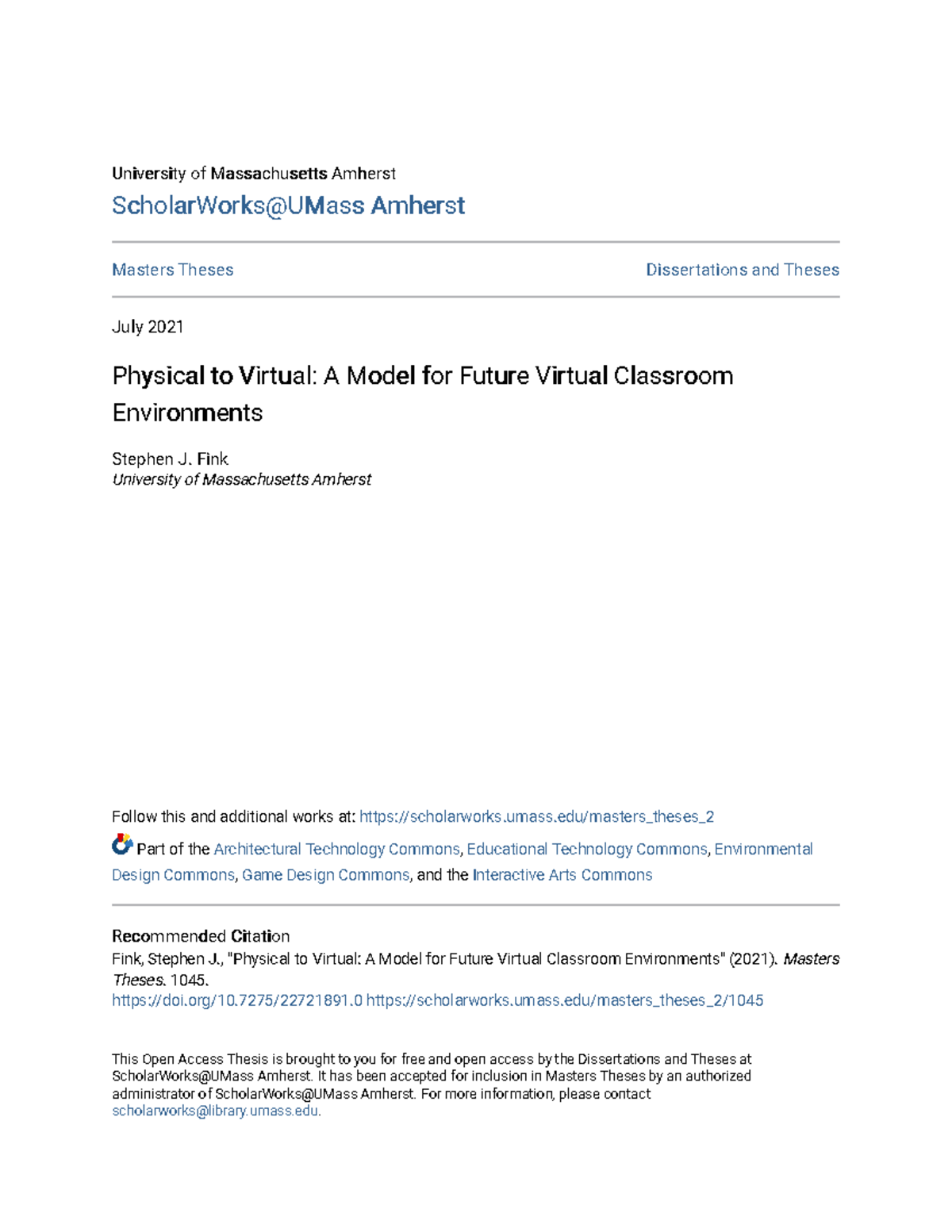 University of Massachusetts Amherst

ScholarWorks@UMass Amherst

Masters Theses

Dissertations and Theses

July 2021

Physical to Virtual: A Model for Future Virtual Classroom Environments

Stephen J. Fink
University of Massachusetts Amherst

Follow this and additional works at: https://scholarworks.umass.edu/masters_theses_2

Part of the Architectural Technology Commons, Educational Technology Commons, Environmental Design Commons, Game Design Commons, and the Interactive Arts Commons

Recommended Citation
Fink, Stephen J., "Physical to Virtual: A Model for Future Virtual Classroom Environments" (2021). Masters Theses. 1045.
https://doi.org/10.7275/22721891.0 https://scholarworks.umass.edu/masters_theses_2/1045

This Open Access Thesis is brought to you for free and open access by the Dissertations and Theses at ScholarWorks@UMass Amherst. It has been accepted for inclusion in Masters Theses by an authorized administrator of ScholarWorks@UMass Amherst. For more information, please contact scholarworks@library.umass.edu.